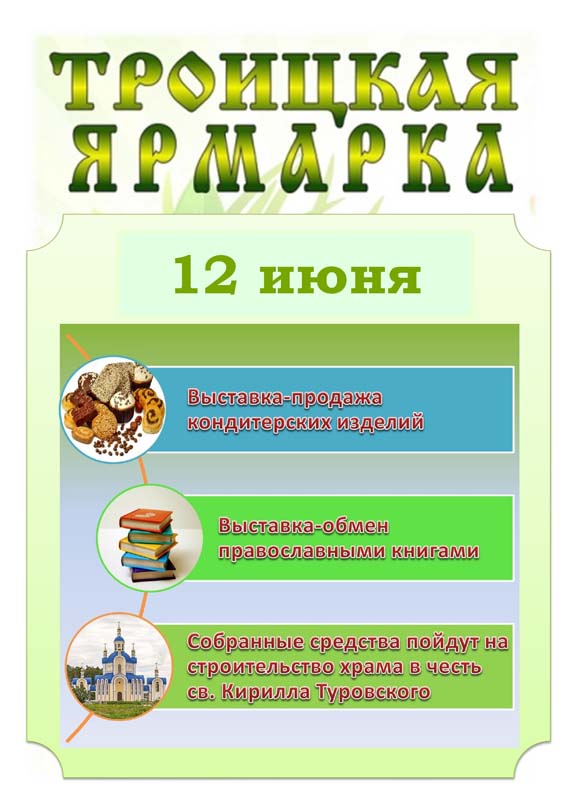 ТРОИЦКАЯ ЯРМАРКА

12 июня

Выставка-продажа кондитерских изделий

Выставка-обмен православными книгами

Собранные средства пойдут на строительство храма в честь св. Кирилла Туровского